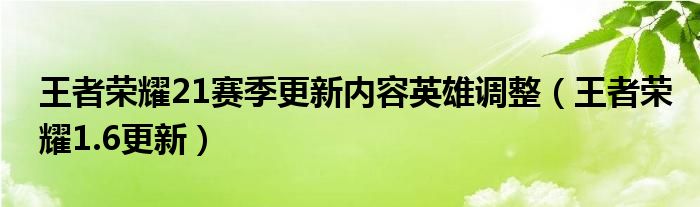 王者荣耀21赛季更新内容英雄调整（王者荣耀1.6更新）